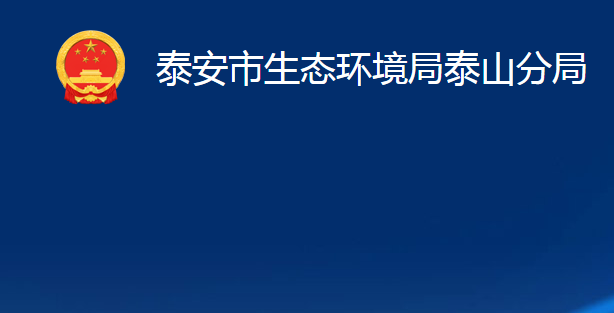 泰安市生态环境局泰山分局